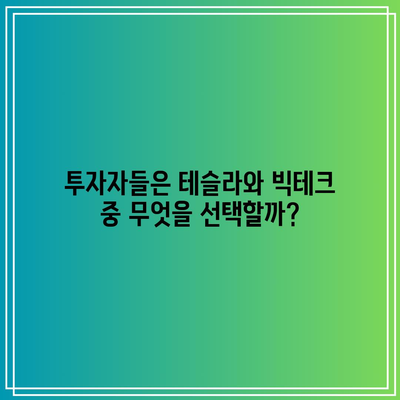 투자자들은 테슬라와 빅테크 중 무엇을 선택할까?